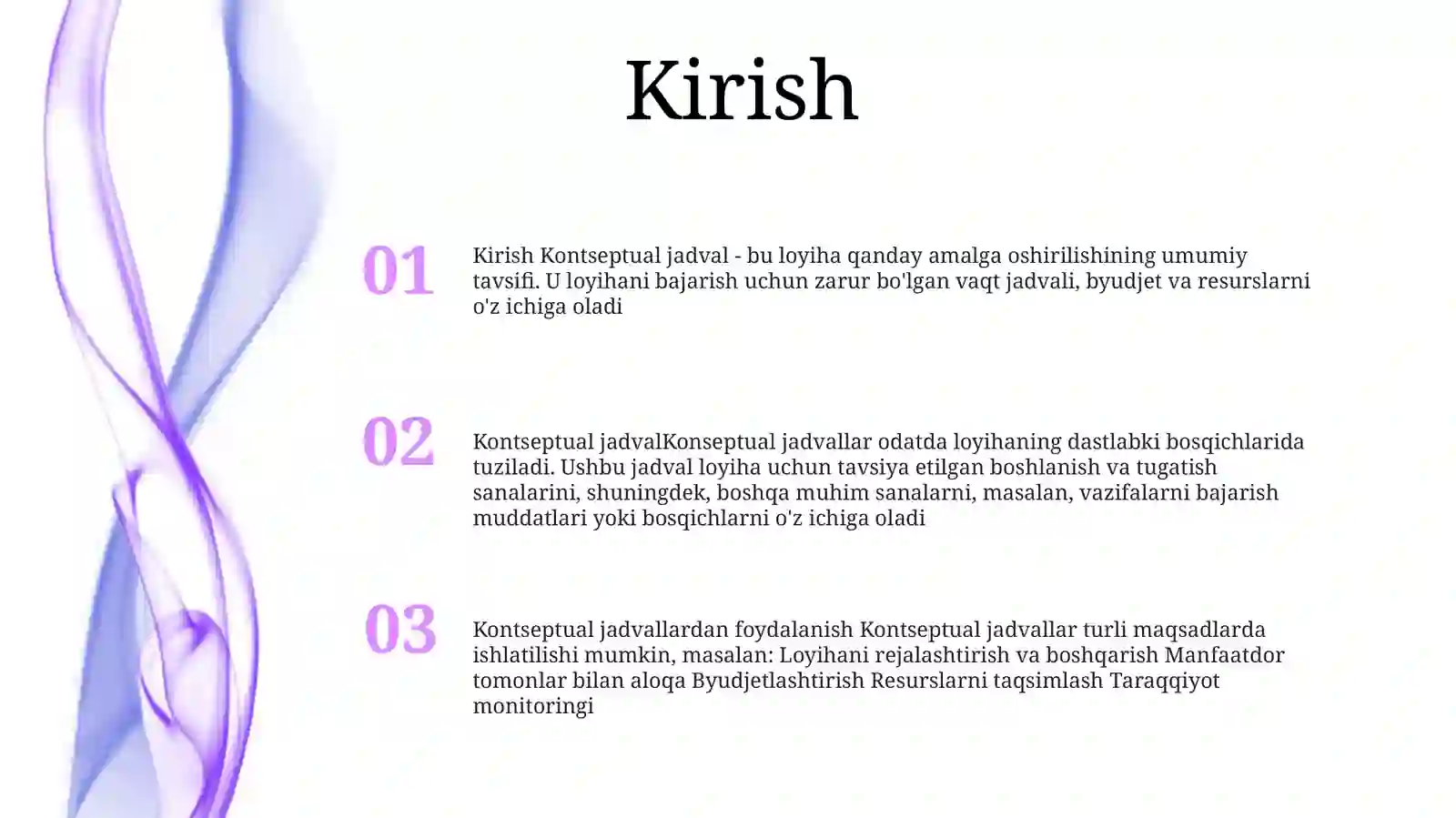 Kirish

01

Kirish Kontseptual jadval - bu loyiha qanday amalga oshirilishining umumiy tavsifi. U loyihani bajarish uchun zarur bo'lgan vaqt jadvali, byudjet va resurslarni o'z ichiga oladi

02

Kontseptual jadvalKonseptual jadvallar odatda loyihaning dastlabki bosqichlarida tuziladi. Ushbu jadval loyiha uchun tavsiya etilgan boshlanish va tugatish sanalarini, shuningdek, boshqa muhim sanalarni, masalan, vazifalarni bajarish muddatlari yoki bosqichlarni o'z ichiga oladi

03

Kontseptual jadvallardan foydalanish Kontseptual jadvallar turli maqsadlarda ishlatilishi mumkin, masalan: Loyihani rejalashtirish va boshqarish Manfaatdor tomonlar bilan aloqa Byudjetlashtirish Resurslarni taqsimlash Taraqqiyot monitoringi